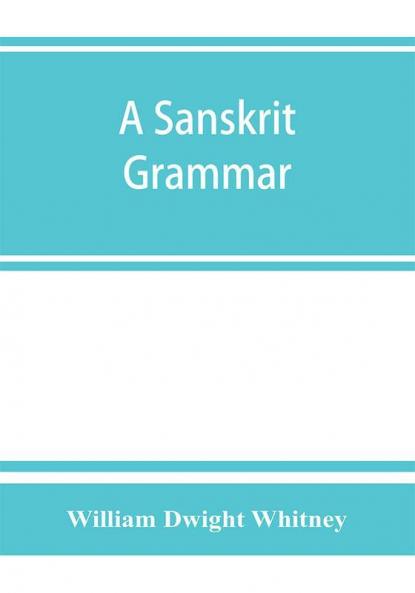 A Sanskrit Grammar

William Dwight Whitney